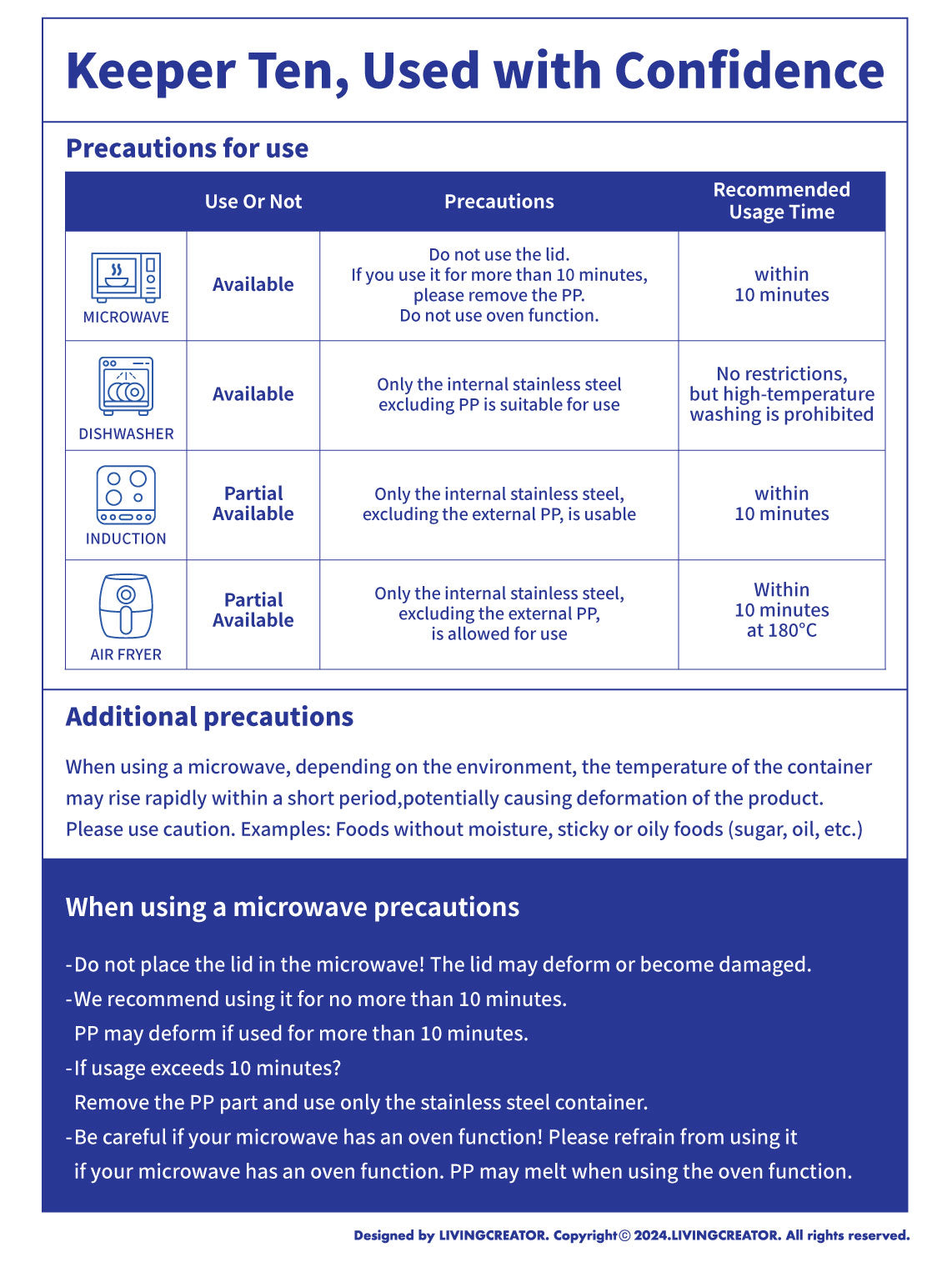 Keeper Ten, Used with Confidence

Precautions for use

| | Use Or Not | Precautions | Recommended Usage Time |
|---|---|---|---|
| MICROWAVE | Available | Do not use the lid. If you use it for more than 10 minutes, please remove the PP. Do not use oven function. | within 10 minutes |
| DISHWASHER | Available | Only the internal stainless steel excluding PP is suitable for use | No restrictions, but high-temperature washing is prohibited |
| INDUCTION | Partial Available | Only the internal stainless steel, excluding the external PP, is usable | within 10 minutes |
| AIR FRYER | Partial Available | Only the internal stainless steel, excluding the external PP, is allowed for use | Within 10 minutes at 180°C |

Additional precautions

When using a microwave, depending on the environment, the temperature of the container may rise rapidly within a short period,potentially causing deformation of the product. Please use caution. Examples: Foods without moisture, sticky or oily foods (sugar, oil, etc.)

When using a microwave precautions

-Do not place the lid in the microwave! The lid may deform or become damaged.
-We recommend using it for no more than 10 minutes.
PP may deform if used for more than 10 minutes.
-If usage exceeds 10 minutes?
Remove the PP part and use only the stainless steel container.
-Be careful if your microwave has an oven function! Please refrain from using it if your microwave has an oven function. PP may melt when using the oven function.

Designed by LIVINGCREATOR. Copyright© 2024.LIVINGCREATOR. All rights reserved.